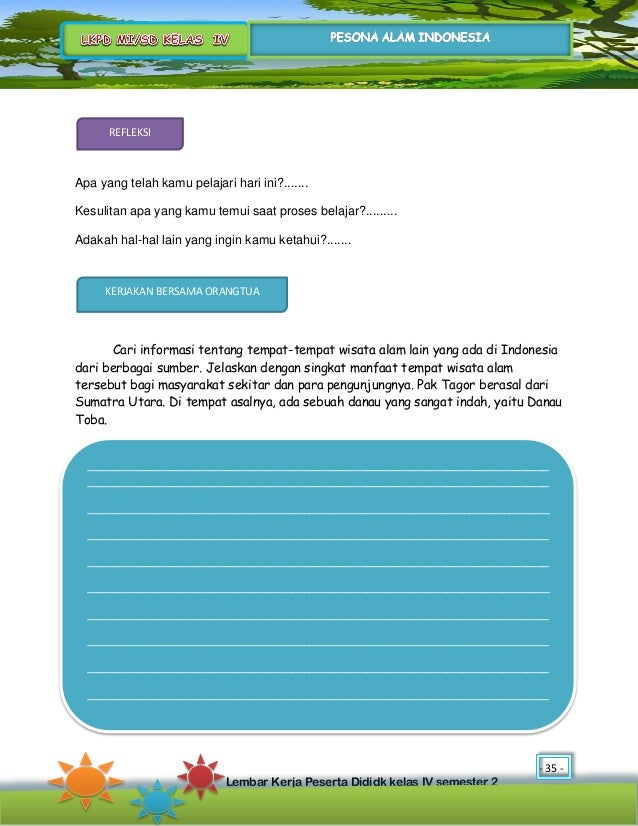 LKPD MI/SD KELAS IV

PESONA ALAM INDONESIA

REFLEKSI

Apa yang telah kamu pelajari hari ini?.......

Kesulitan apa yang kamu temui saat proses belajar?.........

Adakah hal-hal lain yang ingin kamu ketahui?.......

KERJAKAN BERSAMA ORANGTUA

Cari informasi tentang tempat-tempat wisata alam lain yang ada di Indonesia dari berbagai sumber. Jelaskan dengan singkat manfaat tempat wisata alam tersebut bagi masyarakat sekitar dan para pengunjungnya. Pak Tagor berasal dari Sumatra Utara. Di tempat asalnya, ada sebuah danau yang sangat indah, yaitu Danau Toba.

- 35 -

Lembar Kerja Peserta Dididk kelas IV semester 2